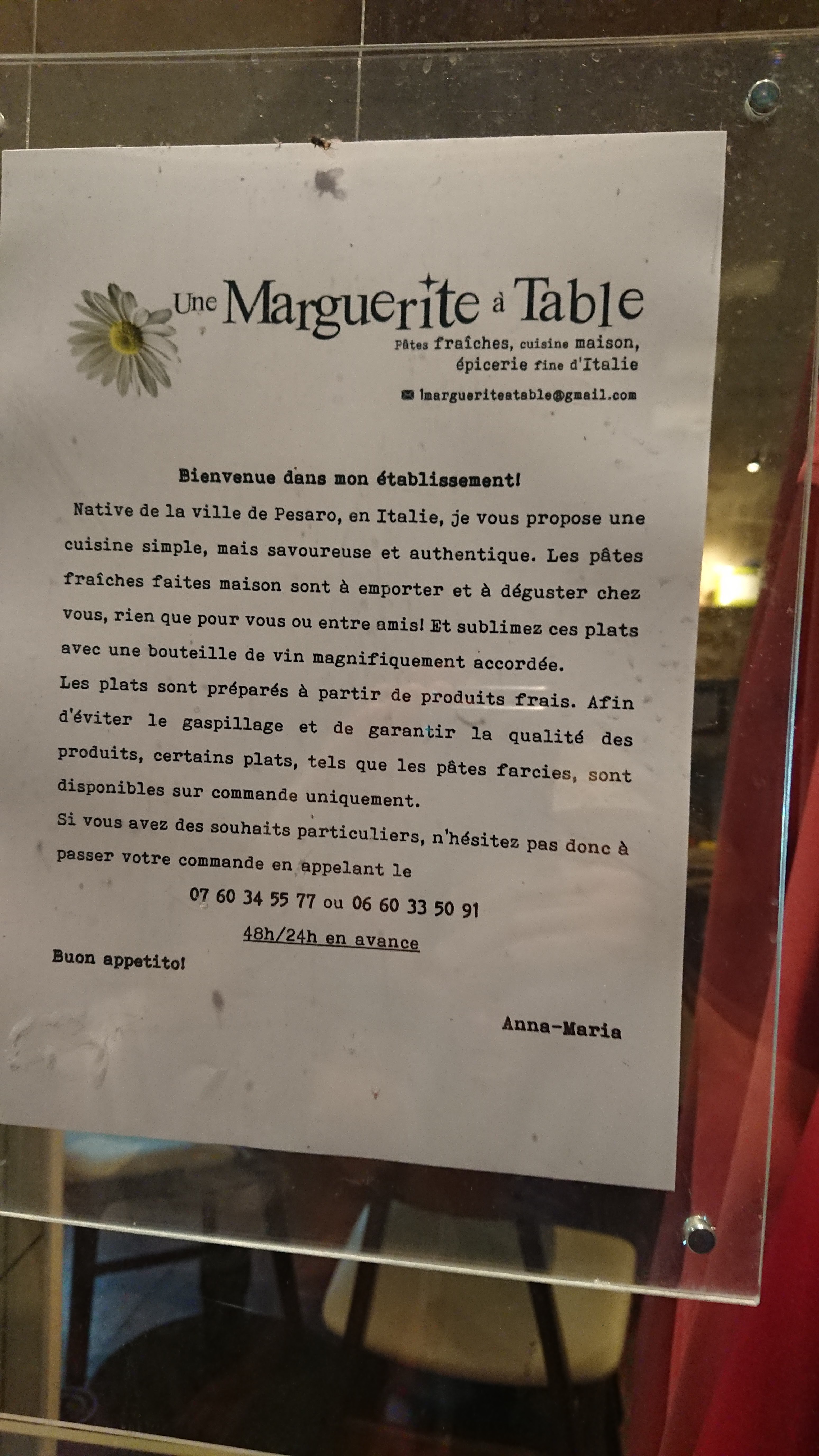 Une Marguerite à Table
Pâtes fraîches, cuisine maison, épicerie fine d'Italie
1margueriteatable@gmail.com

Bienvenue dans mon établissement!

Native de la ville de Pesaro, en Italie, je vous propose une cuisine simple, mais savoureuse et authentique. Les pâtes fraîches faites maison sont à emporter et à déguster chez vous, rien que pour vous ou entre amis! Et sublimez ces plats avec une bouteille de vin magnifiquement accordée.
Les plats sont préparés à partir de produits frais. Afin d'éviter le gaspillage et de garantir la qualité des produits, certains plats, tels que les pâtes farcies, sont disponibles sur commande uniquement.
Si vous avez des souhaits particuliers, n'hésitez pas donc à passer votre commande en appelant le
07 60 34 55 77 ou 06 60 33 50 91
48h/24h en avance
Buon appetito!

Anna-Maria